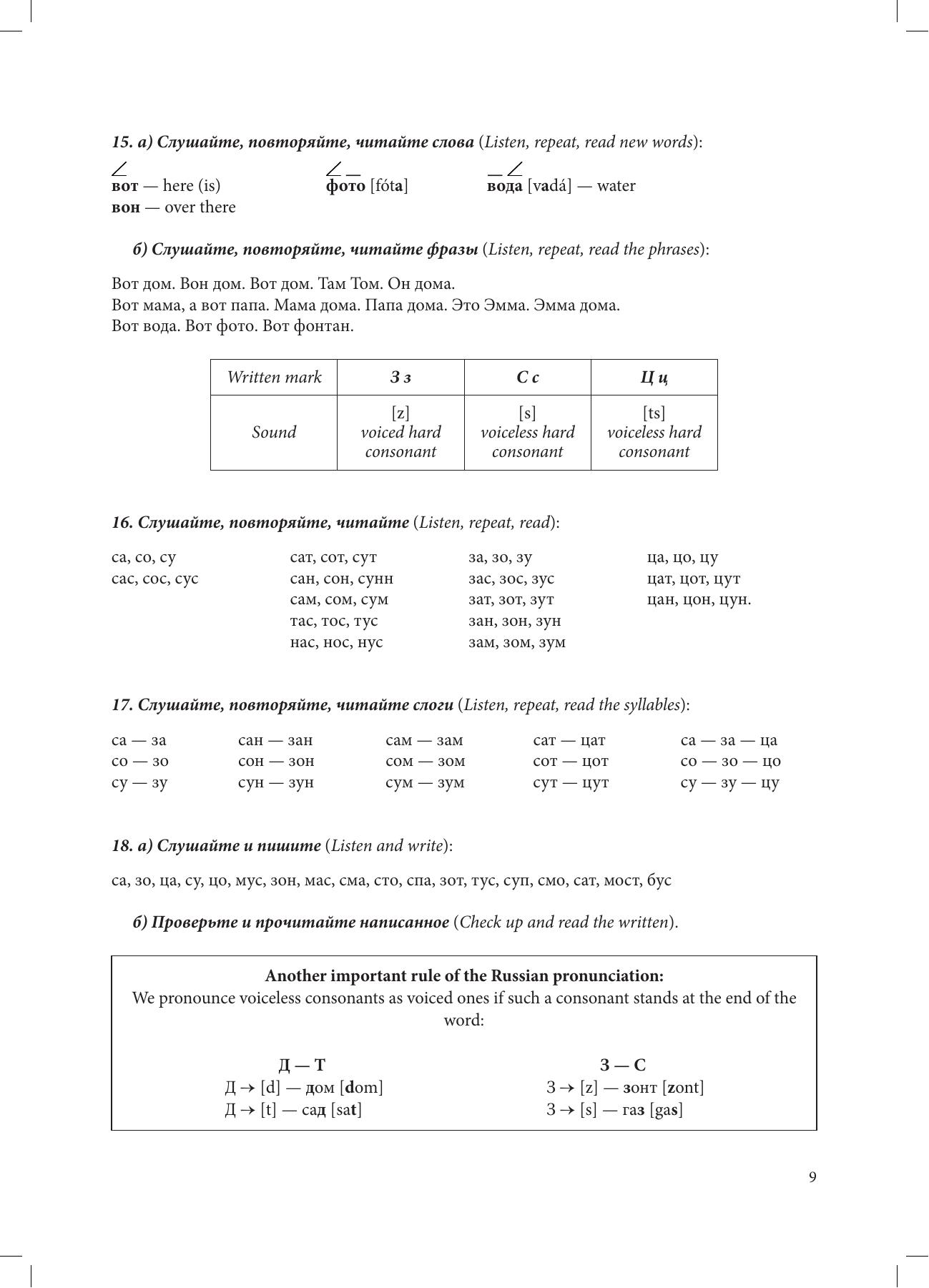 15. а) Слушайте, повторяйте, читайте слова (Listen, repeat, read new words):

вот — here (is)
вон — over there

фото [fóta]

вода [vadá] — water

б) Слушайте, повторяйте, читайте фразы (Listen, repeat, read the phrases):

Вот дом. Вон дом. Вот дом. Там Том. Он дома.
Вот мама, а вот папа. Мама дома. Папа дома. Это Эмма. Эмма дома.
Вот вода. Вот фото. Вот фонтан.

| Written mark | З з | С с | Ц ц |
|---|---|---|---|
| Sound | [z] voiced hard consonant | [s] voiceless hard consonant | [ts] voiceless hard consonant |

16. Слушайте, повторяйте, читайте (Listen, repeat, read):

са, со, су
сас, сос, сус

сат, сот, сут
сан, сон, сунн
сам, сом, сум
тас, тос, тус
нас, нос, нус

за, зо, зу
зас, зос, зус
зат, зот, зут
зан, зон, зун
зам, зом, зум

ца, цо, цу
цат, цот, цут
цан, цон, цун.

17. Слушайте, повторяйте, читайте слоги (Listen, repeat, read the syllables):

са — за
со — зо
су — зу

сан — зан
сон — зон
сун — зун

сам — зам
сом — зом
сум — зум

сат — цат
сот — цот
сут — цут

са — за — ца
со — зо — цо
су — зу — цу

18. а) Слушайте и пишите (Listen and write):

са, зо, ца, су, цо, мус, зон, мас, сма, сто, спа, зот, тус, суп, смо, сат, мост, бус

б) Проверьте и прочитайте написанное (Check up and read the written).

Another important rule of the Russian pronunciation:
We pronounce voiceless consonants as voiced ones if such a consonant stands at the end of the word:

Д — Т
Д → [d] — дом [dom]
Д → [t] — сад [sat]

З — С
З → [z] — зонт [zont]
З → [s] — газ [gas]

9